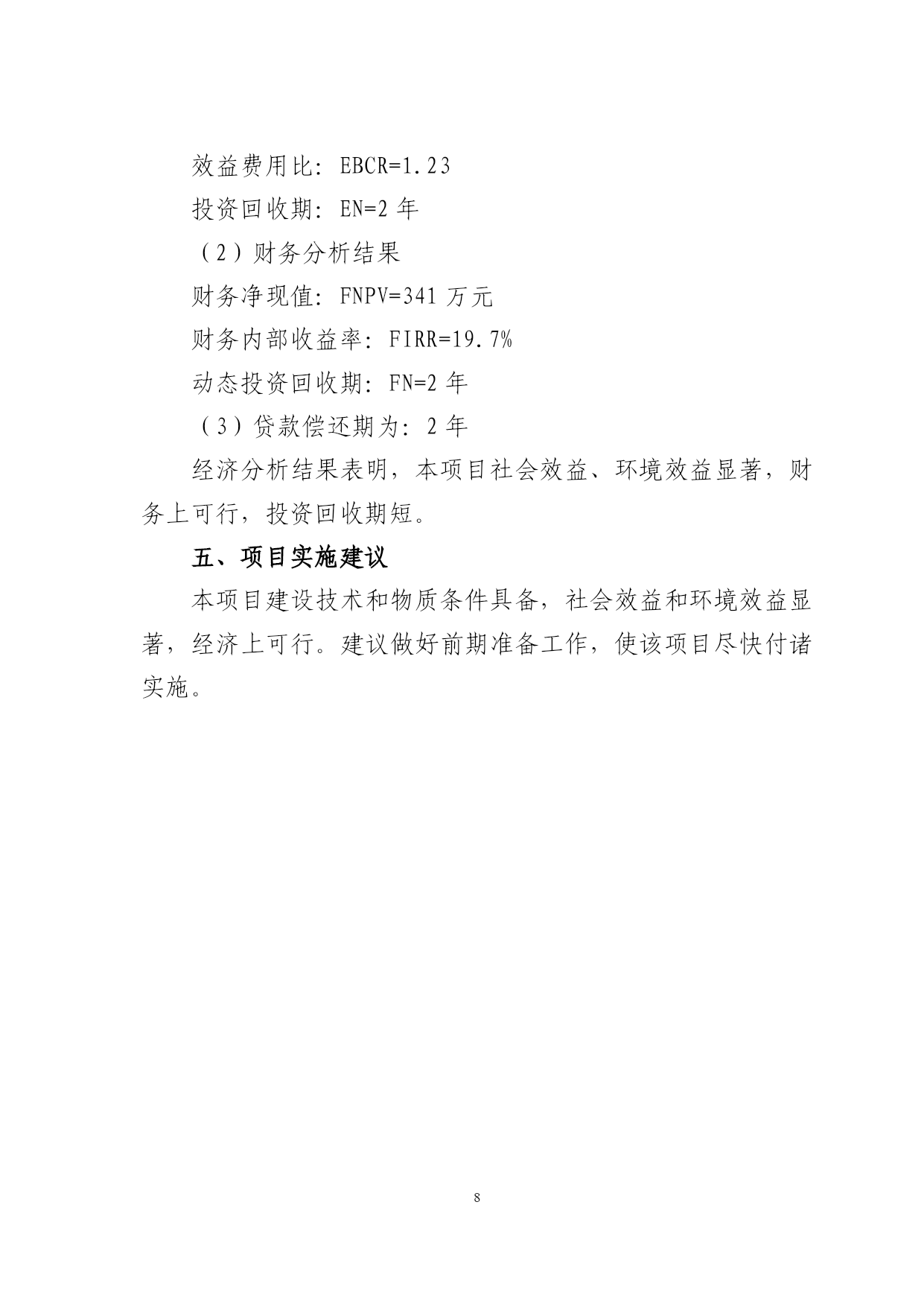 效益费用比：EBCR=1.23

投资回收期：EN=2 年

（2）财务分析结果

财务净现值：FNPV=341 万元

财务内部收益率：FIRR=19.7%

动态投资回收期：FN=2 年

（3）贷款偿还期为：2 年

经济分析结果表明，本项目社会效益、环境效益显著，财务上可行，投资回收期短。

五、项目实施建议

本项目建设技术和物质条件具备，社会效益和环境效益显著，经济上可行。建议做好前期准备工作，使该项目尽快付诸实施。

8